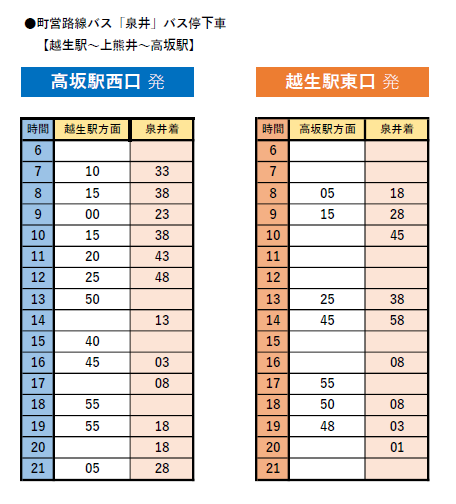 ●町営路線バス「泉井」バス停下車
【越生駅～上熊井～高坂駅】

高坂駅西口 発

| 時間 | 越生駅方面 | 泉井着 |
|---|---|---|
| 6 | | |
| 7 | 10 | 33 |
| 8 | 15 | 38 |
| 9 | 00 | 23 |
| 10 | 15 | 38 |
| 11 | 20 | 43 |
| 12 | 25 | 48 |
| 13 | 50 | |
| 14 | | 13 |
| 15 | 40 | |
| 16 | 45 | 03 |
| 17 | | 08 |
| 18 | 55 | |
| 19 | 55 | 18 |
| 20 | | 18 |
| 21 | 05 | 28 |

越生駅東口 発

| 時間 | 高坂駅方面 | 泉井着 |
|---|---|---|
| 6 | | |
| 7 | | |
| 8 | 05 | 18 |
| 9 | 15 | 28 |
| 10 | | 45 |
| 11 | | |
| 12 | | |
| 13 | 25 | 38 |
| 14 | 45 | 58 |
| 15 | | |
| 16 | | 08 |
| 17 | 55 | |
| 18 | 50 | 08 |
| 19 | 48 | 03 |
| 20 | | 01 |
| 21 | | |